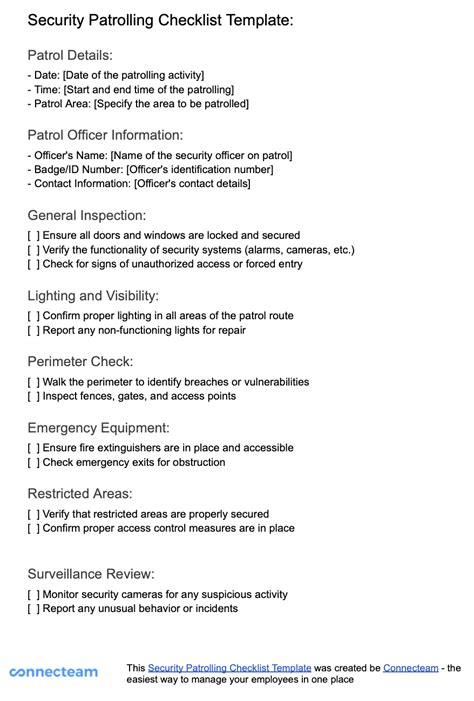 Security Patrolling Checklist Template:

Patrol Details:

- Date: [Date of the patrolling activity]
- Time: [Start and end time of the patrolling]
- Patrol Area: [Specify the area to be patrolled]

Patrol Officer Information:

- Officer's Name: [Name of the security officer on patrol]
- Badge/ID Number: [Officer's identification number]
- Contact Information: [Officer's contact details]

General Inspection:

[ ] Ensure all doors and windows are locked and secured
[ ] Verify the functionality of security systems (alarms, cameras, etc.)
[ ] Check for signs of unauthorized access or forced entry

Lighting and Visibility:

[ ] Confirm proper lighting in all areas of the patrol route
[ ] Report any non-functioning lights for repair

Perimeter Check:

[ ] Walk the perimeter to identify breaches or vulnerabilities
[ ] Inspect fences, gates, and access points

Emergency Equipment:

[ ] Ensure fire extinguishers are in place and accessible
[ ] Check emergency exits for obstruction

Restricted Areas:

[ ] Verify that restricted areas are properly secured
[ ] Confirm proper access control measures are in place

Surveillance Review:

[ ] Monitor security cameras for any suspicious activity
[ ] Report any unusual behavior or incidents

connecteam

This Security Patrolling Checklist Template was created be Connecteam - the easiest way to manage your employees in one place